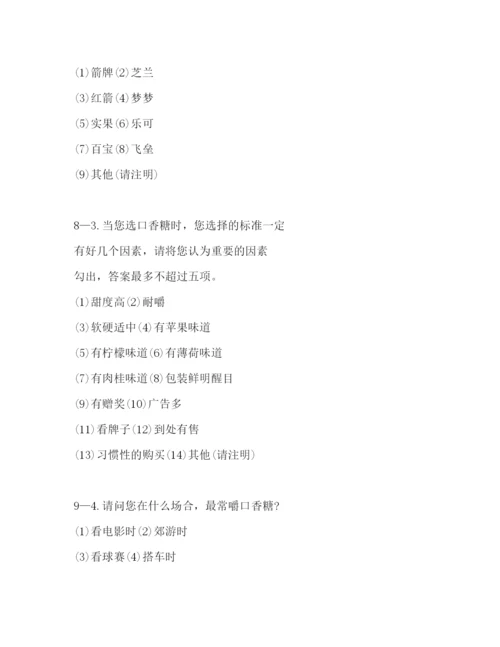 (1)箭牌(2)芝兰

(3)红箭(4)梦梦

(5)实果(6)乐可

(7)百宝(8)飞垒

(9)其他(请注明)

8—3.当您选口香糖时，您选择的标准一定有好几个因素，请将您认为重要的因素勾出，答案最多不超过五项。

(1)甜度高(2)耐嚼

(3)软硬适中(4)有苹果味道

(5)有柠檬味道(6)有薄荷味道

(7)有肉桂味道(8)包装鲜明醒目

(9)有赠奖(10)广告多

(11)看牌子(12)到处有售

(13)习惯性的购买(14)其他(请注明)

9—4.请问您在什么场合，最常嚼口香糖?

(1)看电影时(2)郊游时

(3)看球赛(4)搭车时